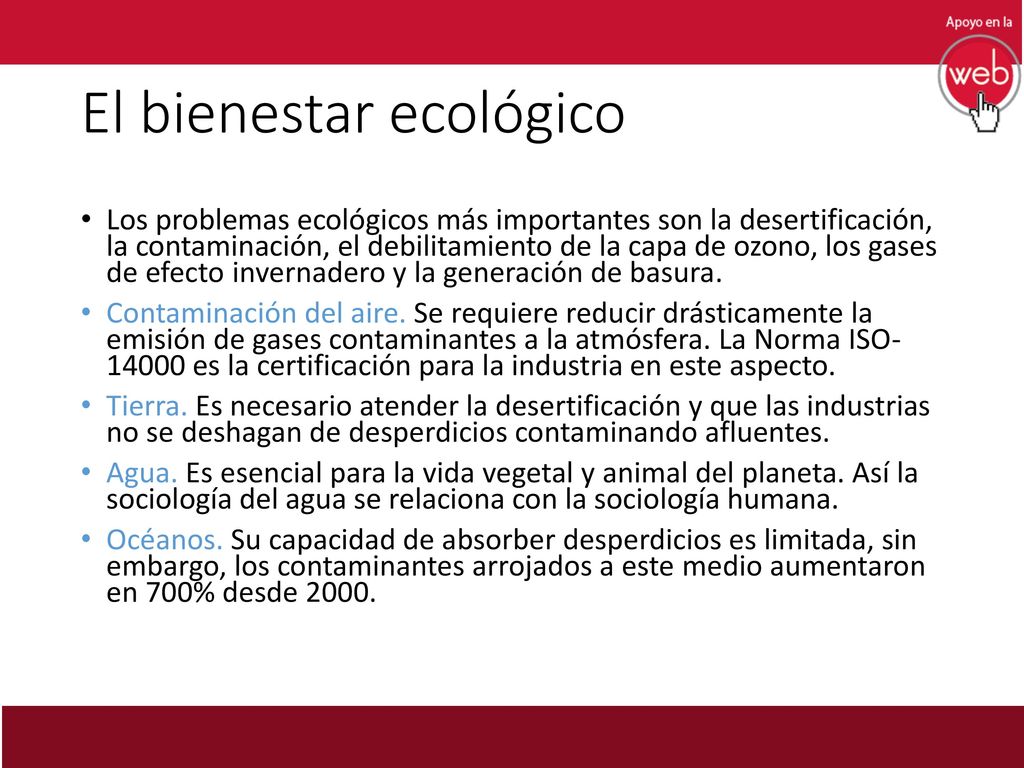 Apoyo en la
web

El bienestar ecológico

• Los problemas ecológicos más importantes son la desertificación, la contaminación, el debilitamiento de la capa de ozono, los gases de efecto invernadero y la generación de basura.

• Contaminación del aire. Se requiere reducir drásticamente la emisión de gases contaminantes a la atmósfera. La Norma ISO-14000 es la certificación para la industria en este aspecto.

• Tierra. Es necesario atender la desertificación y que las industrias no se deshagan de desperdicios contaminando afluentes.

• Agua. Es esencial para la vida vegetal y animal del planeta. Así la sociología del agua se relaciona con la sociología humana.

• Océanos. Su capacidad de absorber desperdicios es limitada, sin embargo, los contaminantes arrojados a este medio aumentaron en 700% desde 2000.